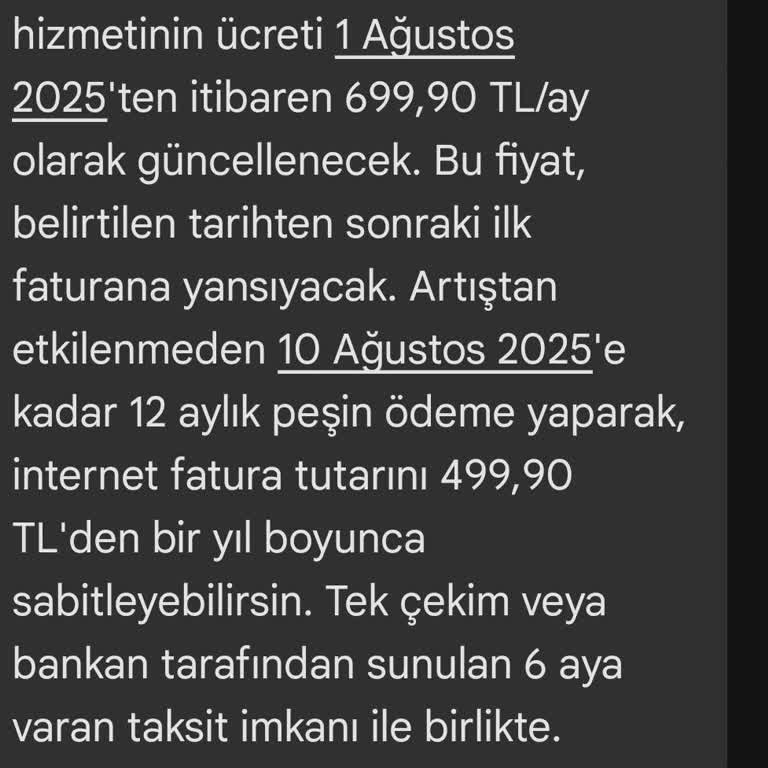 hizmetinin ücreti 1 Ağustos 2025'ten itibaren 699,90 TL/ay olarak güncellenecek. Bu fiyat, belirtilen tarihten sonraki ilk faturana yansıyacak. Artıştan etkilenmeden 10 Ağustos 2025'e kadar 12 aylık peşin ödeme yaparak, internet fatura tutarını 499,90 TL'den bir yıl boyunca sabitleyebilirsin. Tek çekim veya bankan tarafından sunulan 6 aya varan taksit imkanı ile birlikte.